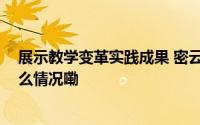 展示教学变革实践成果 密云
么情况嘞